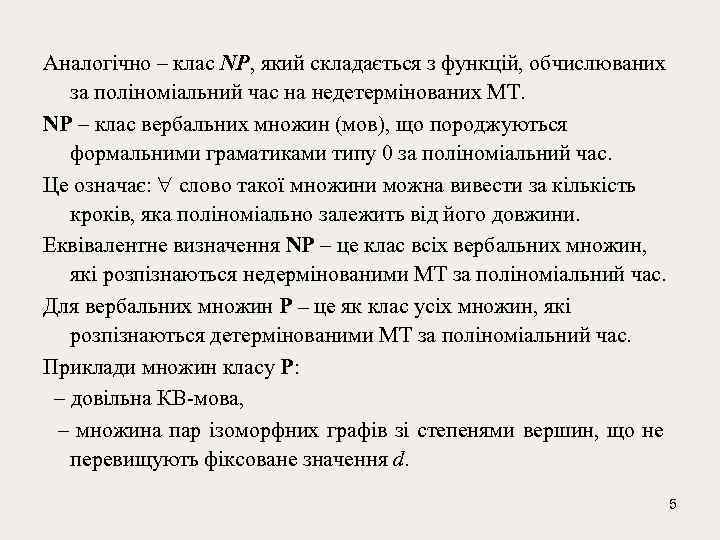 Аналогічно – клас NP, який складається з функцій, обчислюваних за поліноміальний час на недетермінованих МТ.

NP – клас вербальних множин (мов), що породжуються формальними граматиками типу 0 за поліноміальний час.

Це означає: $\forall$ слово такої множини можна вивести за кількість кроків, яка поліноміально залежить від його довжини.

Еквівалентне визначення NP – це клас всіх вербальних множин, які розпізнаються недермінованими МТ за поліноміальний час.

Для вербальних множин P – це як клас усіх множин, які розпізнаються детермінованими МТ за поліноміальний час.

Приклади множин класу P:

– довільна КВ-мова,

– множина пар ізоморфних графів зі степенями вершин, що не перевищують фіксоване значення $d$.

5